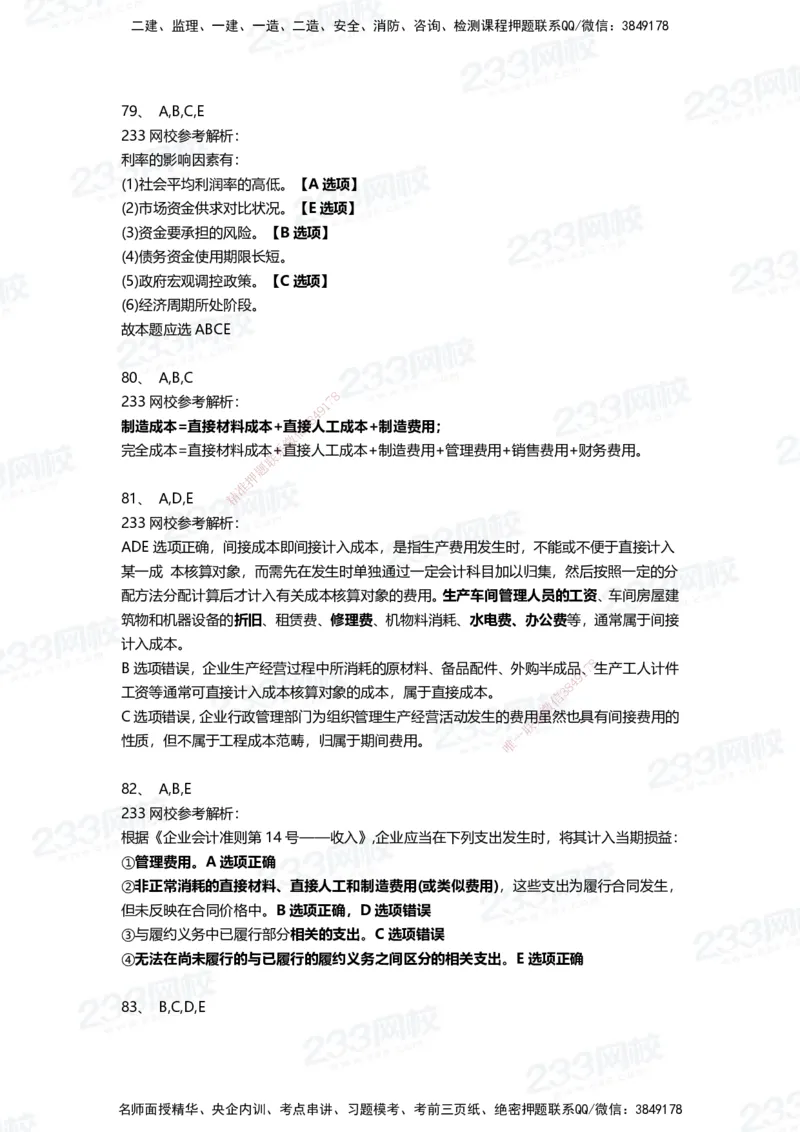 二建、监理、一建、一造、二造、安全、消防、咨询、检测课程押题联系QQ/微信：3849178

79、 A,B,C,E
233 网校参考解析：
利率的影响因素有：
(1)社会平均利润率的高低。【A 选项】
(2)市场资金供求对比状况。【E 选项】
(3)资金要承担的风险。【B 选项】
(4)债务资金使用期限长短。
(5)政府宏观调控政策。【C 选项】
(6)经济周期所处阶段。
故本题应选 ABCE

80、 A,B,C
233 网校参考解析：
制造成本=直接材料成本+直接人工成本+制造费用；
完全成本=直接材料成本+直接人工成本+制造费用+管理费用+销售费用+财务费用。

81、 A,D,E
233 网校参考解析：
ADE 选项正确，间接成本即间接计入成本，是指生产费用发生时，不能或不便于直接计入某一成 本核算对象，而需先在发生时单独通过一定会计科目加以归集，然后按照一定的分配方法分配计算后才计入有关成本核算对象的费用。生产车间管理人员的工资、车间房屋建筑物和机器设备的折旧、租赁费、修理费、机物料消耗、水电费、办公费等，通常属于间接计入成本。
B 选项错误，企业生产经营过程中所消耗的原材料、备品配件、外购半成品、生产工人计件工资等通常可直接计入成本核算对象的成本，属于直接成本。
C 选项错误，企业行政管理部门为组织管理生产经营活动发生的费用虽然也具有间接费用的性质，但不属于工程成本范畴，归属于期间费用。

82、 A,B,E
233 网校参考解析：
根据《企业会计准则第 14 号——收入》,企业应当在下列支出发生时，将其计入当期损益：
①管理费用。A 选项正确
②非正常消耗的直接材料、直接人工和制造费用(或类似费用)，这些支出为履行合同发生，但未反映在合同价格中。B 选项正确，D 选项错误
③与履约义务中已履行部分相关的支出。C 选项错误
④无法在尚未履行的与已履行的履约义务之间区分的相关支出。E 选项正确

83、 B,C,D,E

名师面授精华、央企内训、考点串讲、习题模考、考前三页纸、绝密押题联系QQ/微信：3849178